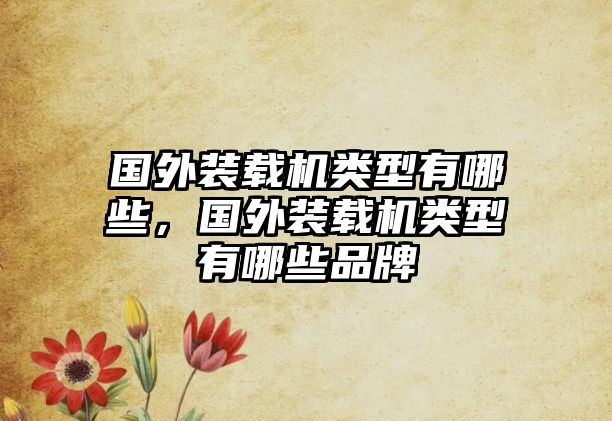 国外装载机类型有哪些，国外装载机类型有哪些品牌